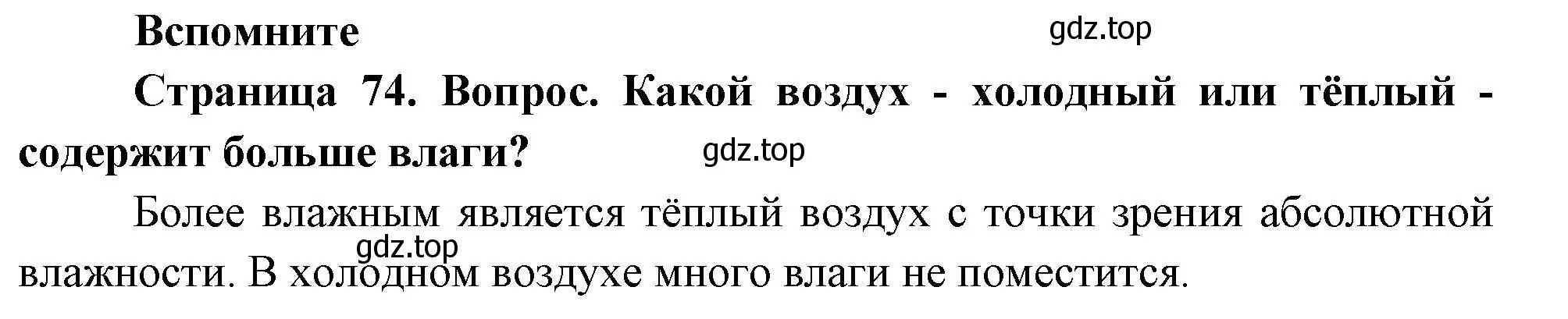 Вспомните

gdz.top

Страница 74. Вопрос. Какой воздух - холодный или тёплый - содержит больше влаги?

gdz.top

Более влажным является тёплый воздух с точки зрения абсолютной влажности. В холодном воздухе много влаги не поместится.

gdz.top